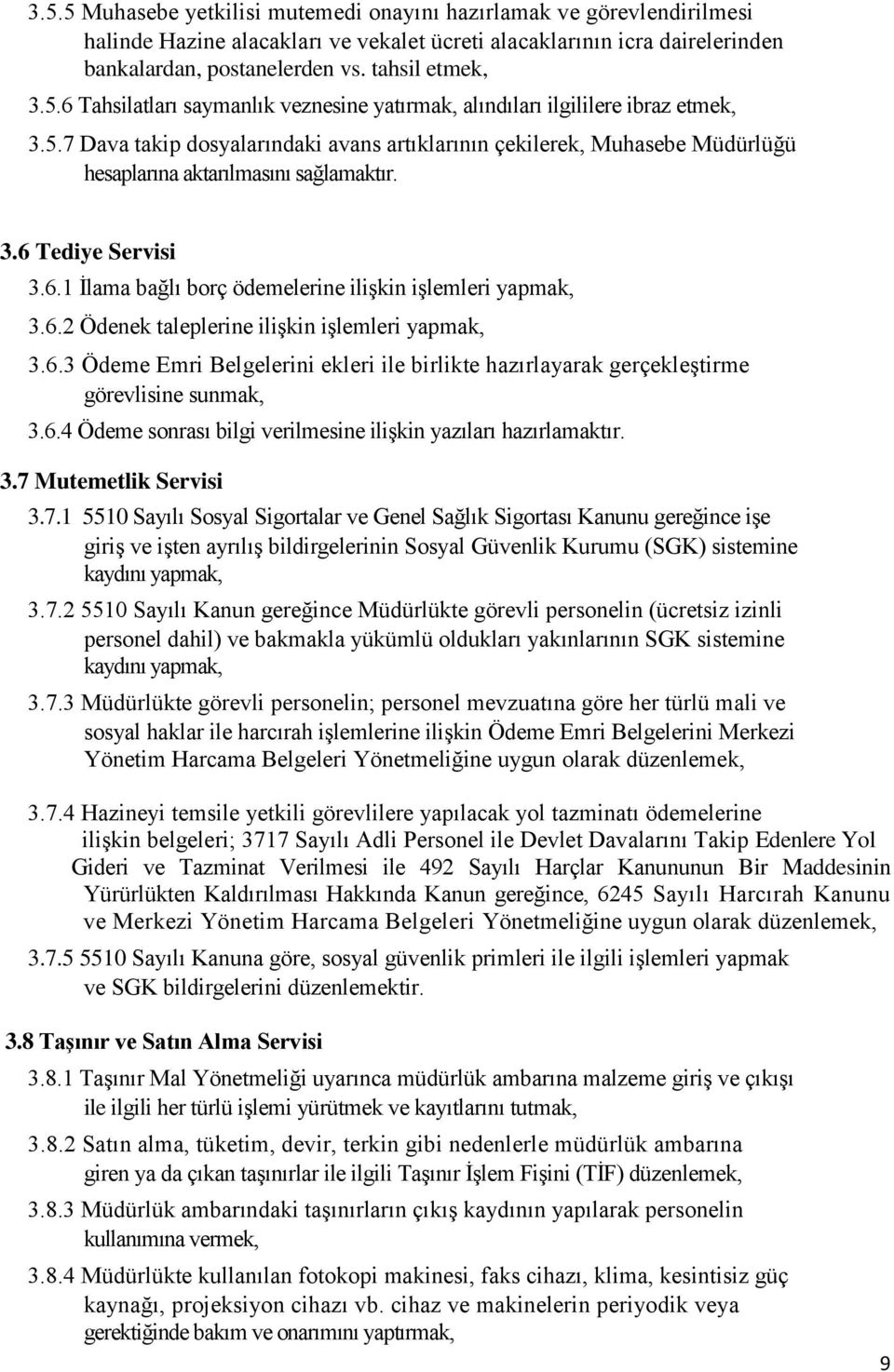 3.5.5 Muhasebe yetkilisi mutemedi onayını hazırlamak ve görevlendirilmesi halinde Hazine alacakları ve vekalet ücreti alacaklarının icra dairelerinden bankalardan, postanelerden vs. tahsil etmek,

3.5.6 Tahsilatları saymanlık veznesine yatırmak, alındıları ilgililere ibraz etmek,

3.5.7 Dava takip dosyalarındaki avans artıklarının çekilerek, Muhasebe Müdürlüğü hesaplarına aktarılmasını sağlamaktır.

3.6 Tediye Servisi

3.6.1 İlama bağlı borç ödemelerine ilişkin işlemleri yapmak,

3.6.2 Ödenek taleplerine ilişkin işlemleri yapmak,

3.6.3 Ödeme Emri Belgelerini ekleri ile birlikte hazırlayarak gerçekleştirme görevlisine sunmak,

3.6.4 Ödeme sonrası bilgi verilmesine ilişkin yazıları hazırlamaktır.

3.7 Mutemetlik Servisi

3.7.1 5510 Sayılı Sosyal Sigortalar ve Genel Sağlık Sigortası Kanunu gereğince işe giriş ve işten ayrılış bildirgelerinin Sosyal Güvenlik Kurumu (SGK) sistemine kaydını yapmak,

3.7.2 5510 Sayılı Kanun gereğince Müdürlükte görevli personelin (ücretsiz izinli personel dahil) ve bakmakla yükümlü oldukları yakınlarının SGK sistemine kaydını yapmak,

3.7.3 Müdürlükte görevli personelin; personel mevzuatına göre her türlü mali ve sosyal haklar ile harcırah işlemlerine ilişkin Ödeme Emri Belgelerini Merkezi Yönetim Harcama Belgeleri Yönetmeliğine uygun olarak düzenlemek,

3.7.4 Hazineyi temsile yetkili görevlilere yapılacak yol tazminatı ödemelerine ilişkin belgeleri; 3717 Sayılı Adli Personel ile Devlet Davalarını Takip Edenlere Yol Gideri ve Tazminat Verilmesi ile 492 Sayılı Harçlar Kanununun Bir Maddesinin Yürürlükten Kaldırılması Hakkında Kanun gereğince, 6245 Sayılı Harcırah Kanunu ve Merkezi Yönetim Harcama Belgeleri Yönetmeliğine uygun olarak düzenlemek,

3.7.5 5510 Sayılı Kanuna göre, sosyal güvenlik primleri ile ilgili işlemleri yapmak ve SGK bildirgelerini düzenlemektir.

3.8 Taşınır ve Satın Alma Servisi

3.8.1 Taşınır Mal Yönetmeliği uyarınca müdürlük ambarına malzeme giriş ve çıkışı ile ilgili her türlü işlemi yürütmek ve kayıtlarını tutmak,

3.8.2 Satın alma, tüketim, devir, terkin gibi nedenlerle müdürlük ambarına giren ya da çıkan taşınırlar ile ilgili Taşınır İşlem Fişini (TİF) düzenlemek,

3.8.3 Müdürlük ambarındaki taşınırların çıkış kaydının yapılarak personelin kullanımına vermek,

3.8.4 Müdürlükte kullanılan fotokopi makinesi, faks cihazı, klima, kesintisiz güç kaynağı, projeksiyon cihazı vb. cihaz ve makinelerin periyodik veya gerektiğinde bakım ve onarımını yaptırmak,

9